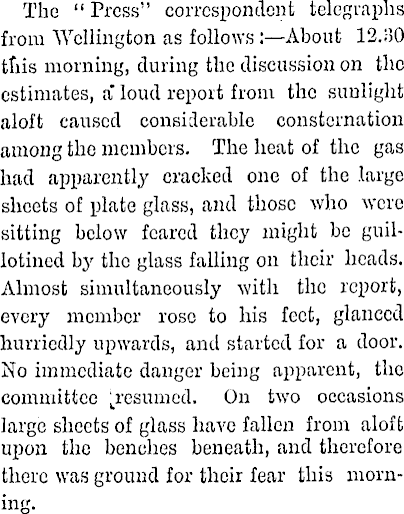 The "Press" correspondent telegraphs from Wellington as follows:—About 12.30 this morning, during the discussion on the estimates, a loud report from the sunlight aloft caused considerable consternation among the members. The heat of the gas had apparently cracked one of the large sheets of plate glass, and those who were sitting below feared they might be guillotined by the glass falling on their heads. Almost simultaneously with the report, every member rose to his feet, glanced hurriedly upwards, and started for a door. No immediate danger being apparent, the committee resumed. On two occasions large sheets of glass have fallen from aloft upon the benches beneath, and therefore there was ground for their fear this morning.